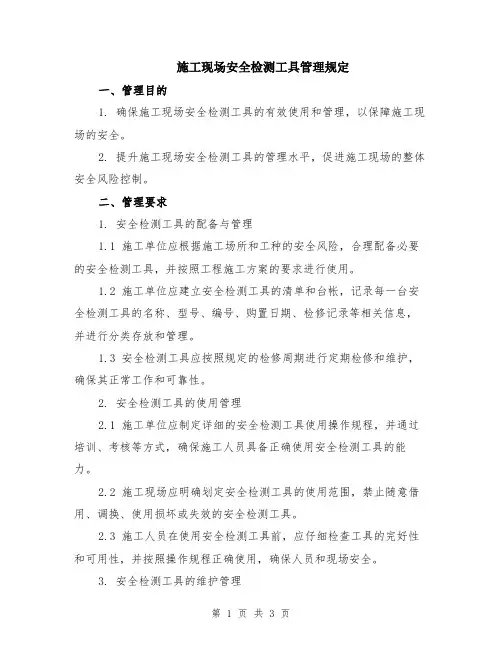 施工现场安全检测工具管理规定

一、管理目的

1. 确保施工现场安全检测工具的有效使用和管理，以保障施工现场的安全。

2. 提升施工现场安全检测工具的管理水平，促进施工现场的整体安全风险控制。

二、管理要求

1. 安全检测工具的配备与管理

1.1 施工单位应根据施工场所和工种的安全风险，合理配备必要的安全检测工具，并按照工程施工方案的要求进行使用。

1.2 施工单位应建立安全检测工具的清单和台帐，记录每一台安全检测工具的名称、型号、编号、购置日期、检修记录等相关信息，并进行分类存放和管理。

1.3 安全检测工具应按照规定的检修周期进行定期检修和维护，确保其正常工作和可靠性。

2. 安全检测工具的使用管理

2.1 施工单位应制定详细的安全检测工具使用操作规程，并通过培训、考核等方式，确保施工人员具备正确使用安全检测工具的能力。

2.2 施工现场应明确划定安全检测工具的使用范围，禁止随意借用、调换、使用损坏或失效的安全检测工具。

2.3 施工人员在使用安全检测工具前，应仔细检查工具的完好性和可用性，并按照操作规程正确使用，确保人员和现场安全。

3. 安全检测工具的维护管理

第 1 页 共 3 页